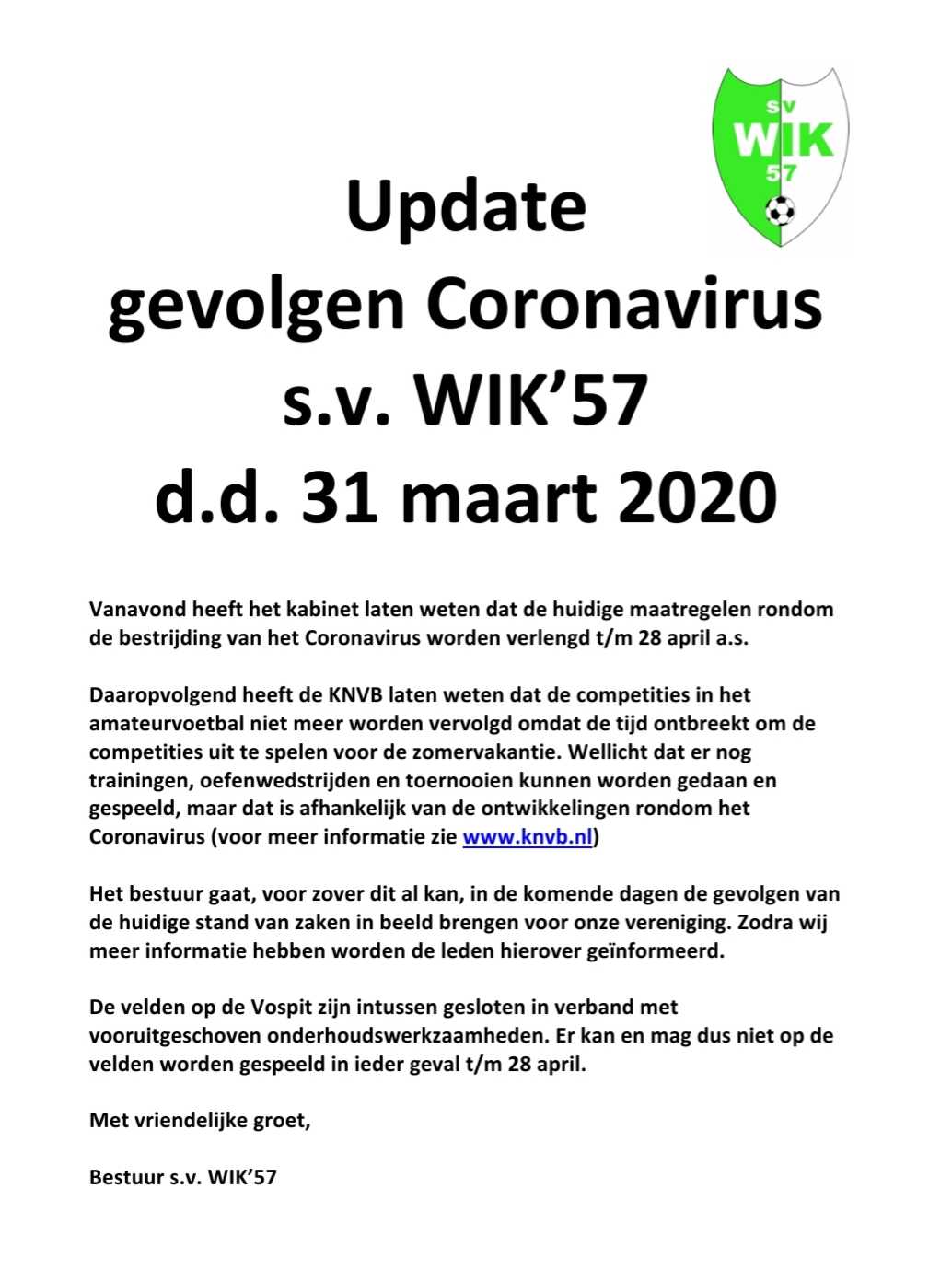 sv
WIK
57

Update
gevolgen Coronavirus
s.v. WIK'57
d.d. 31 maart 2020

Vanavond heeft het kabinet laten weten dat de huidige maatregelen rondom de bestrijding van het Coronavirus worden verlengd t/m 28 april a.s.

Daaropvolgend heeft de KNVB laten weten dat de competities in het amateurvoetbal niet meer worden vervolgd omdat de tijd ontbreekt om de competities uit te spelen voor de zomervakantie. Wellicht dat er nog trainingen, oefenwedstrijden en toernooien kunnen worden gedaan en gespeeld, maar dat is afhankelijk van de ontwikkelingen rondom het Coronavirus (voor meer informatie zie www.knvb.nl)

Het bestuur gaat, voor zover dit al kan, in de komende dagen de gevolgen van de huidige stand van zaken in beeld brengen voor onze vereniging. Zodra wij meer informatie hebben worden de leden hierover geïnformeerd.

De velden op de Vospit zijn intussen gesloten in verband met vooruitgeschoven onderhoudswerkzaamheden. Er kan en mag dus niet op de velden worden gespeeld in ieder geval t/m 28 april.

Met vriendelijke groet,

Bestuur s.v. WIK'57